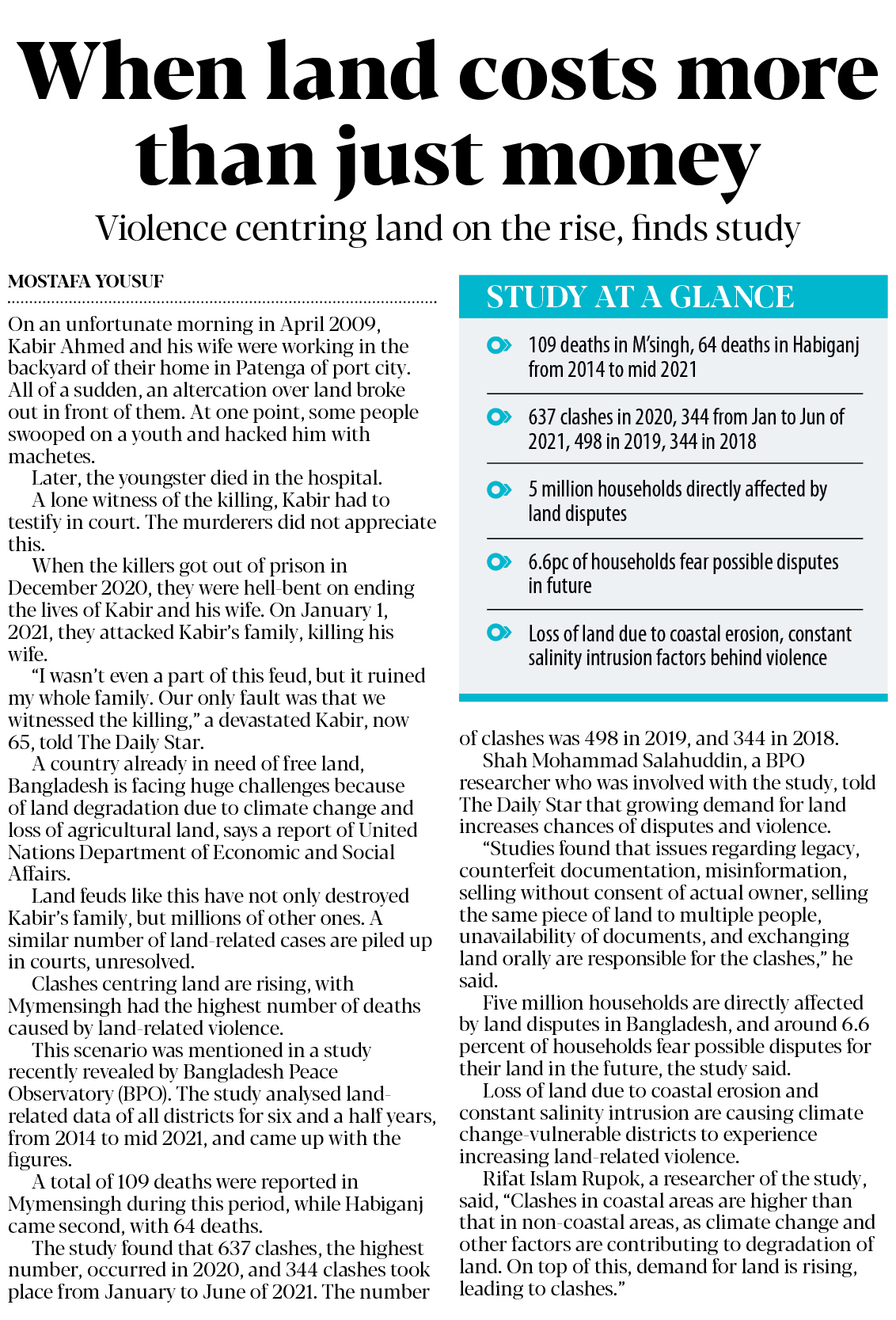 When land costs more than just money

Violence centring land on the rise, finds study

MOSTAFA YOUSUF

On an unfortunate morning in April 2009, Kabir Ahmed and his wife were working in the backyard of their home in Patenga of port city. All of a sudden, an altercation over land broke out in front of them. At one point, some people swooped on a youth and hacked him with machetes.

Later, the youngster died in the hospital.

A lone witness of the killing, Kabir had to testify in court. The murderers did not appreciate this.

When the killers got out of prison in December 2020, they were hell-bent on ending the lives of Kabir and his wife. On January 1, 2021, they attacked Kabir's family, killing his wife.

"I wasn't even a part of this feud, but it ruined my whole family. Our only fault was that we witnessed the killing," a devastated Kabir, now 65, told The Daily Star.

A country already in need of free land, Bangladesh is facing huge challenges because of land degradation due to climate change and loss of agricultural land, says a report of United Nations Department of Economic and Social Affairs.

Land feuds like this have not only destroyed Kabir's family, but millions of other ones. A similar number of land-related cases are piled up in courts, unresolved.

Clashes centring land are rising, with Mymensingh had the highest number of deaths caused by land-related violence.

This scenario was mentioned in a study recently revealed by Bangladesh Peace Observatory (BPO). The study analysed land-related data of all districts for six and a half years, from 2014 to mid 2021, and came up with the figures.

A total of 109 deaths were reported in Mymensingh during this period, while Habiganj came second, with 64 deaths.

The study found that 637 clashes, the highest number, occurred in 2020, and 344 clashes took place from January to June of 2021. The number of clashes was 498 in 2019, and 344 in 2018.

Shah Mohammad Salahuddin, a BPO researcher who was involved with the study, told The Daily Star that growing demand for land increases chances of disputes and violence.

"Studies found that issues regarding legacy, counterfeit documentation, misinformation, selling without consent of actual owner, selling the same piece of land to multiple people, unavailability of documents, and exchanging land orally are responsible for the clashes," he said.

Five million households are directly affected by land disputes in Bangladesh, and around 6.6 percent of households fear possible disputes for their land in the future, the study said.

Loss of land due to coastal erosion and constant salinity intrusion are causing climate change-vulnerable districts to experience increasing land-related violence.

Rifat Islam Rupok, a researcher of the study, said, "Clashes in coastal areas are higher than that in non-coastal areas, as climate change and other factors are contributing to degradation of land. On top of this, demand for land is rising, leading to clashes."

STUDY AT A GLANCE

109 deaths in M'singh, 64 deaths in Habiganj from 2014 to mid 2021

637 clashes in 2020, 344 from Jan to Jun of 2021, 498 in 2019, 344 in 2018

5 million households directly affected by land disputes

6.6pc of households fear possible disputes in future

Loss of land due to coastal erosion, constant salinity intrusion factors behind violence